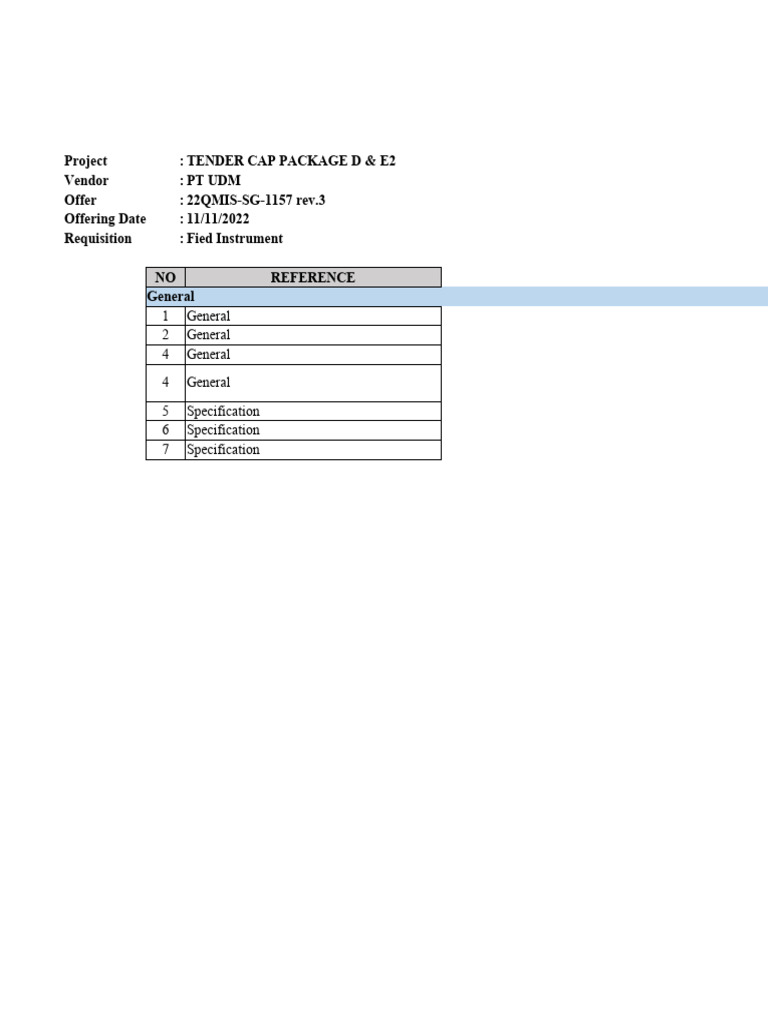 Project : TENDER CAP PACKAGE D & E2
Vendor : PT UDM
Offer : 22QMIS-SG-1157 rev.3
Offering Date : 11/11/2022
Requisition : Fied Instrument

| NO | REFERENCE |
|---|---|
| General | |
| 1 | General |
| 2 | General |
| 4 | General |
| 4 | General |
| 5 | Specification |
| 6 | Specification |
| 7 | Specification |